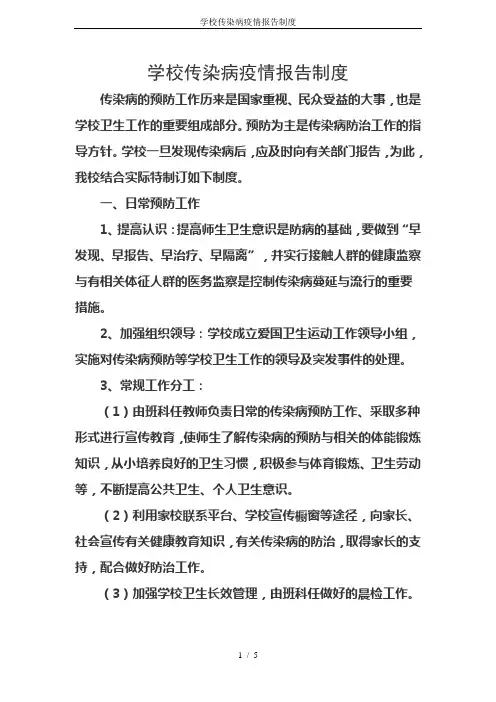 学校传染病疫情报告制度

学校传染病疫情报告制度

传染病的预防工作历来是国家重视、民众受益的大事，也是学校卫生工作的重要组成部分。预防为主是传染病防治工作的指导方针。学校一旦发现传染病后，应及时向有关部门报告，为此，我校结合实际特制订如下制度。

一、日常预防工作

1、提高认识：提高师生卫生意识是防病的基础，要做到“早发现、早报告、早治疗、早隔离”，并实行接触人群的健康监察与有相关体征人群的医务监察是控制传染病蔓延与流行的重要措施。

2、加强组织领导：学校成立爱国卫生运动工作领导小组，实施对传染病预防等学校卫生工作的领导及突发事件的处理。

3、常规工作分工：

（1）由班科任教师负责日常的传染病预防工作、采取多种形式进行宣传教育，使师生了解传染病的预防与相关的体能锻炼知识，从小培养良好的卫生习惯，积极参与体育锻炼、卫生劳动等，不断提高公共卫生、个人卫生意识。

（2）利用家校联系平台、学校宣传橱窗等途径，向家长、社会宣传有关健康教育知识，有关传染病的防治，取得家长的支持，配合做好防治工作。

（3）加强学校卫生长效管理，由班科任做好的晨检工作。

1 / 5